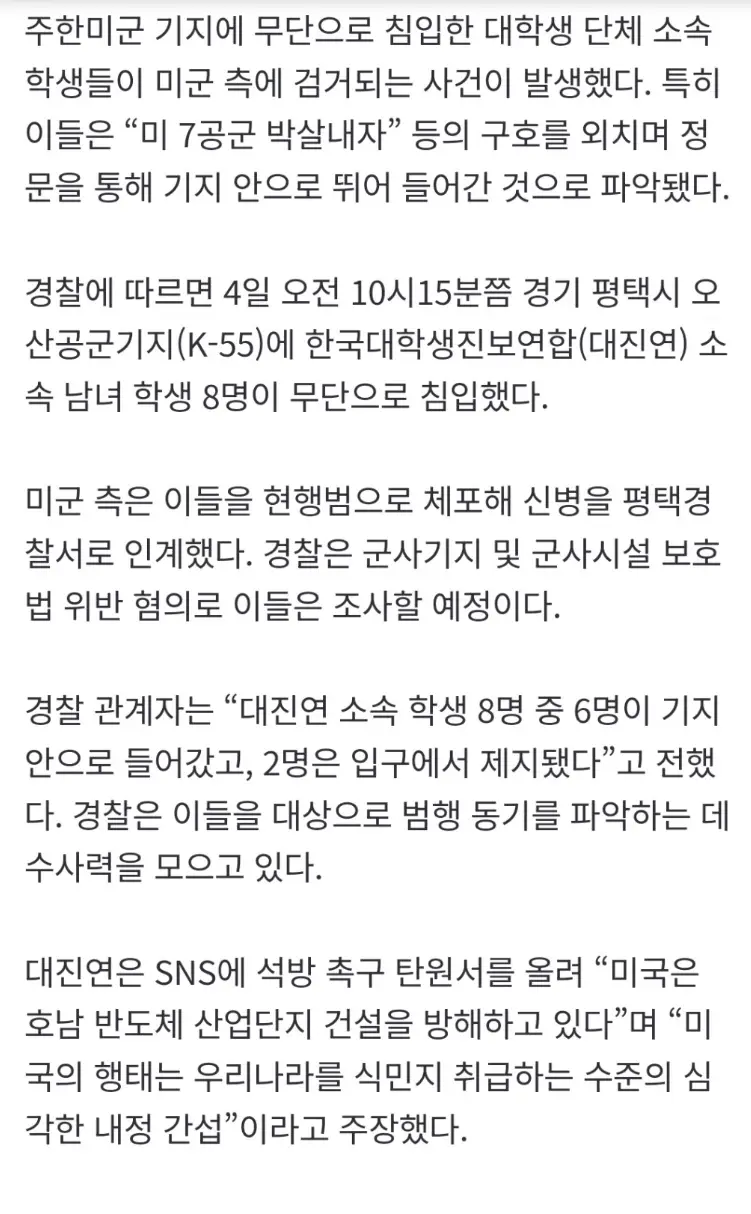 주한미군 기지에 무단으로 침입한 대학생 단체 소속 학생들이 미군 측에 검거되는 사건이 발생했다. 특히 이들은 “미 7공군 박살내자” 등의 구호를 외치며 정문을 통해 기지 안으로 뛰어 들어간 것으로 파악됐다.

경찰에 따르면 4일 오전 10시15분쯤 경기 평택시 오산공군기지(K-55)에 한국대학생진보연합(대진연) 소속 남녀 학생 8명이 무단으로 침입했다.

미군 측은 이들을 현행범으로 체포해 신병을 평택경찰서로 인계했다. 경찰은 군사기지 및 군사시설 보호법 위반 혐의로 이들은 조사할 예정이다.

경찰 관계자는 “대진연 소속 학생 8명 중 6명이 기지 안으로 들어갔고, 2명은 입구에서 제지됐다”고 전했다. 경찰은 이들을 대상으로 범행 동기를 파악하는 데 수사력을 모으고 있다.

대진연은 SNS에 석방 촉구 탄원서를 올려 “미국은 호남 반도체 산업단지 건설을 방해하고 있다”며 “미국의 행태는 우리나라를 식민지 취급하는 수준의 심각한 내정 간섭”이라고 주장했다.